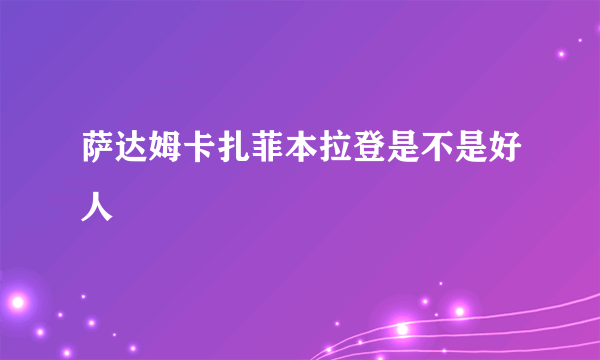 萨达姆卡扎菲本拉登是不是好人